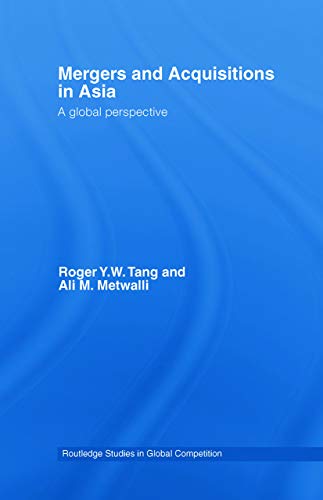 Mergers and Acquisitions in Asia

A global perspective

Roger Y.W. Tang and Ali M. Metwalli

Routledge Studies in Global Competition